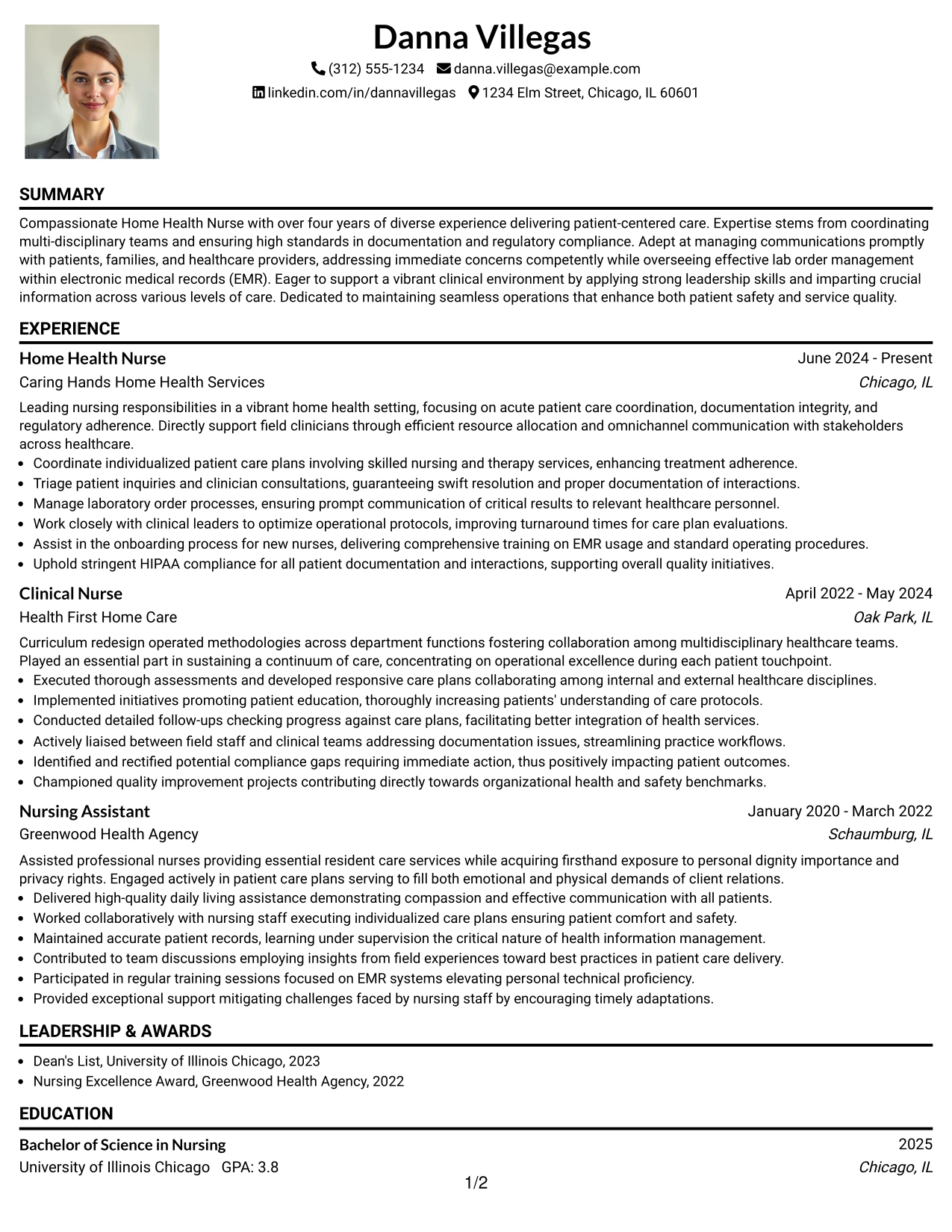 Danna Villegas

(312) 555-1234 danna.villegas@example.com

linkedin.com/in/dannavillegas 1234 Elm Street, Chicago, IL 60601

SUMMARY

Compassionate Home Health Nurse with over four years of diverse experience delivering patient-centered care. Expertise stems from coordinating multi-disciplinary teams and ensuring high standards in documentation and regulatory compliance. Adept at managing communications promptly with patients, families, and healthcare providers, addressing immediate concerns competently while overseeing effective lab order management within electronic medical records (EMR). Eager to support a vibrant clinical environment by applying strong leadership skills and imparting crucial information across various levels of care. Dedicated to maintaining seamless operations that enhance both patient safety and service quality.

EXPERIENCE

Home Health Nurse
June 2024 - Present
Caring Hands Home Health Services
Chicago, IL

Leading nursing responsibilities in a vibrant home health setting, focusing on acute patient care coordination, documentation integrity, and regulatory adherence. Directly support field clinicians through efficient resource allocation and omnichannel communication with stakeholders across healthcare.

• Coordinate individualized patient care plans involving skilled nursing and therapy services, enhancing treatment adherence.
• Triage patient inquiries and clinician consultations, guaranteeing swift resolution and proper documentation of interactions.
• Manage laboratory order processes, ensuring prompt communication of critical results to relevant healthcare personnel.
• Work closely with clinical leaders to optimize operational protocols, improving turnaround times for care plan evaluations.
• Assist in the onboarding process for new nurses, delivering comprehensive training on EMR usage and standard operating procedures.
• Uphold stringent HIPAA compliance for all patient documentation and interactions, supporting overall quality initiatives.

Clinical Nurse
April 2022 - May 2024
Health First Home Care
Oak Park, IL

Curriculum redesign operated methodologies across department functions fostering collaboration among multidisciplinary healthcare teams. Played an essential part in sustaining a continuum of care, concentrating on operational excellence during each patient touchpoint.

• Executed thorough assessments and developed responsive care plans collaborating among internal and external healthcare disciplines.
• Implemented initiatives promoting patient education, thoroughly increasing patients' understanding of care protocols.
• Conducted detailed follow-ups checking progress against care plans, facilitating better integration of health services.
• Actively liaised between field staff and clinical teams addressing documentation issues, streamlining practice workflows.
• Identified and rectified potential compliance gaps requiring immediate action, thus positively impacting patient outcomes.
• Championed quality improvement projects contributing directly towards organizational health and safety benchmarks.

Nursing Assistant
January 2020 - March 2022
Greenwood Health Agency
Schaumburg, IL

Assisted professional nurses providing essential resident care services while acquiring firsthand exposure to personal dignity importance and privacy rights. Engaged actively in patient care plans serving to fill both emotional and physical demands of client relations.

• Delivered high-quality daily living assistance demonstrating compassion and effective communication with all patients.
• Worked collaboratively with nursing staff executing individualized care plans ensuring patient comfort and safety.
• Maintained accurate patient records, learning under supervision the critical nature of health information management.
• Contributed to team discussions employing insights from field experiences toward best practices in patient care delivery.
• Participated in regular training sessions focused on EMR systems elevating personal technical proficiency.
• Provided exceptional support mitigating challenges faced by nursing staff by encouraging timely adaptations.

LEADERSHIP & AWARDS

• Dean's List, University of Illinois Chicago, 2023
• Nursing Excellence Award, Greenwood Health Agency, 2022

EDUCATION

Bachelor of Science in Nursing
2025
University of Illinois Chicago GPA: 3.8
Chicago, IL

1/2